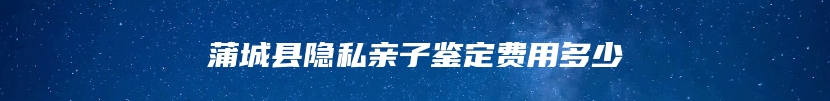 蒲城县隐私亲子鉴定费用多少